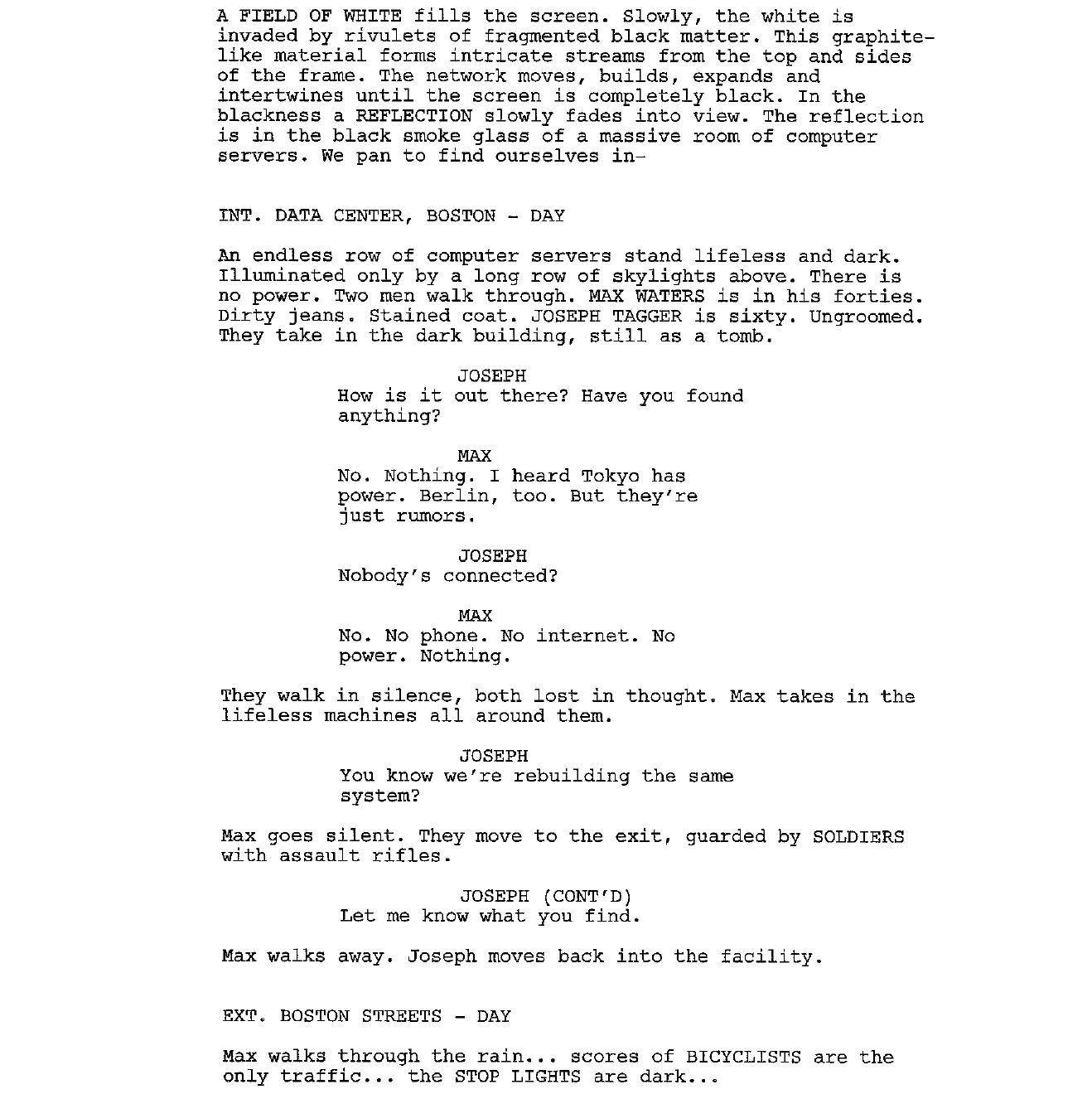 A FIELD OF WHITE fills the screen. Slowly, the white is invaded by rivulets of fragmented black matter. This graphite-like material forms intricate streams from the top and sides of the frame. The network moves, builds, expands and intertwines until the screen is completely black. In the blackness a REFLECTION slowly fades into view. The reflection is in the black smoke glass of a massive room of computer servers. We pan to find ourselves in-

INT. DATA CENTER, BOSTON - DAY

An endless row of computer servers stand lifeless and dark. Illuminated only by a long row of skylights above. There is no power. Two men walk through. MAX WATERS is in his forties. Dirty jeans. Stained coat. JOSEPH TAGGER is sixty. Ungroomed. They take in the dark building, still as a tomb.

JOSEPH
How is it out there? Have you found anything?

MAX
No. Nothing. I heard Tokyo has power. Berlin, too. But they're just rumors.

JOSEPH
Nobody's connected?

MAX
No. No phone. No internet. No power. Nothing.

They walk in silence, both lost in thought. Max takes in the lifeless machines all around them.

JOSEPH
You know we're rebuilding the same system?

Max goes silent. They move to the exit, guarded by SOLDIERS with assault rifles.

JOSEPH (CONT'D)
Let me know what you find.

Max walks away. Joseph moves back into the facility.

EXT. BOSTON STREETS - DAY

Max walks through the rain... scores of BICYCLISTS are the only traffic... the STOP LIGHTS are dark...